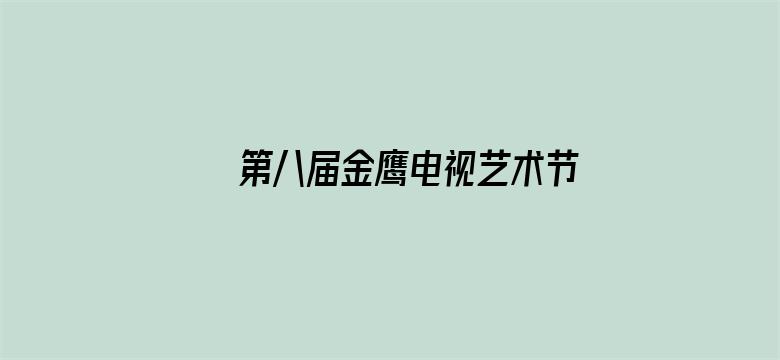 第八届金鹰电视艺术节